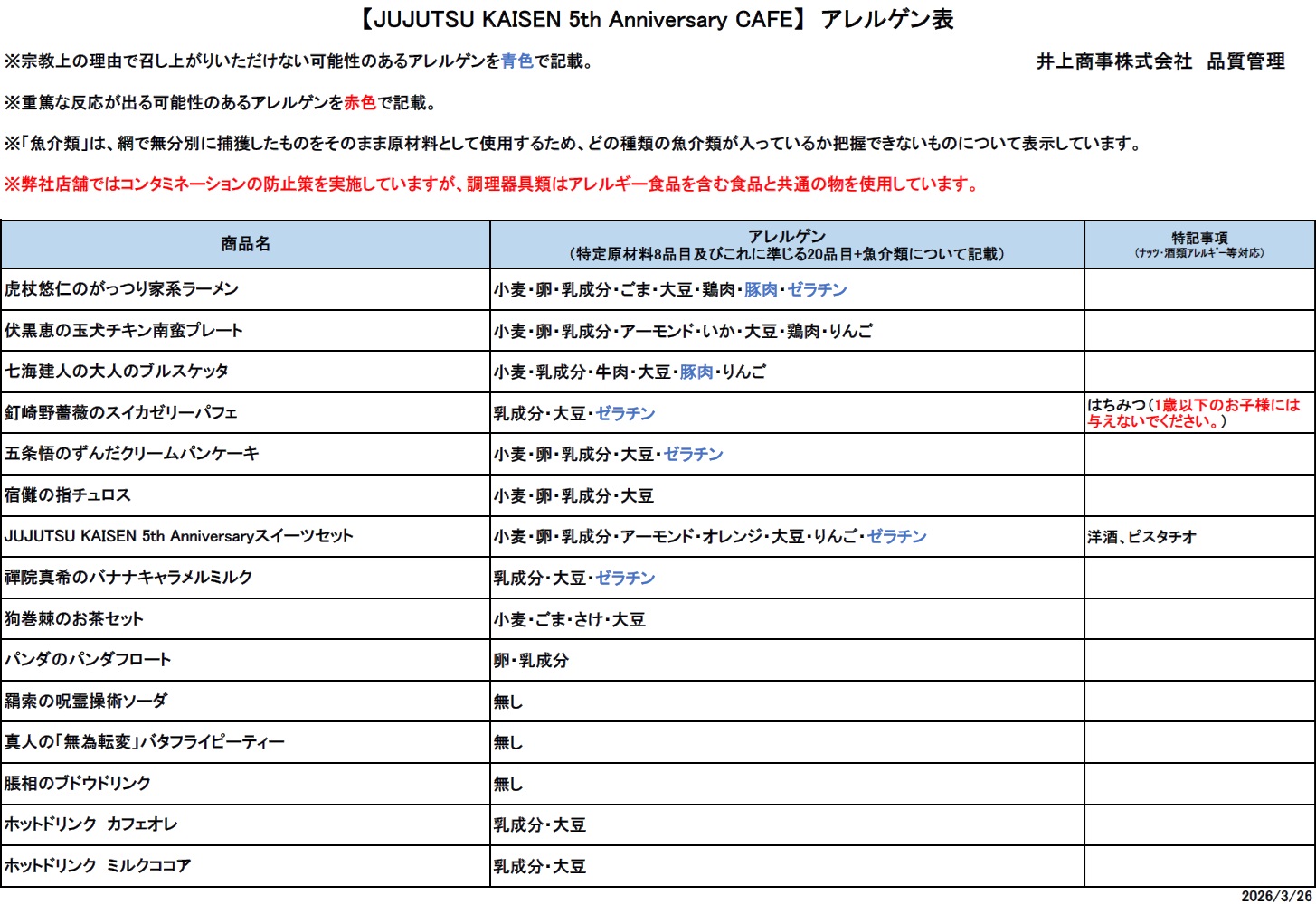 【JUJUTSU KAISEN 5th Anniversary CAFE】 アレルゲン表

※宗教上の理由で召し上がりいただけない可能性のあるアレルゲンを青色で記載。

井上商事株式会社　品質管理

※重篤な反応が出る可能性のあるアレルゲンを赤色で記載。

※「魚介類」は、網で無分別に捕獲したものをそのまま原材料として使用するため、どの種類の魚介類が入っているか把握できないものについて表示しています。

※弊社店舗ではコンタミネーションの防止策を実施していますが、調理器具類はアレルギー食品を含む食品と共通の物を使用しています。

| 商品名 | アレルゲン（特定原材料8品目及びこれに準じる20品目+魚介類について記載） | 特記事項（ナッツ・酒類アレルギー等対応） |
|---|---|---|
| 虎杖悠仁のがっつり家系ラーメン | 小麦・卵・乳成分・ごま・大豆・鶏肉・豚肉・ゼラチン | |
| 伏黒恵の玉犬チキン南蛮プレート | 小麦・卵・乳成分・アーモンド・いか・大豆・鶏肉・りんご | |
| 七海建人の大人のブルスケッタ | 小麦・乳成分・牛肉・大豆・豚肉・りんご | |
| 釘崎野薔薇のスイカゼリーパフェ | 乳成分・大豆・ゼラチン | はちみつ（1歳以下のお子様には与えないでください。） |
| 五条悟のずんだクリームパンケーキ | 小麦・卵・乳成分・大豆・ゼラチン | |
| 宿儺の指チュロス | 小麦・卵・乳成分・大豆 | |
| JUJUTSU KAISEN 5th Anniversaryスイーツセット | 小麦・卵・乳成分・アーモンド・オレンジ・大豆・りんご・ゼラチン | 洋酒、ピスタチオ |
| 禪院真希のバナナキャラメルミルク | 乳成分・大豆・ゼラチン | |
| 狗巻棘のお茶セット | 小麦・ごま・さけ・大豆 | |
| パンダのパンダフロート | 卵・乳成分 | |
| 羂索の呪霊操術ソーダ | 無し | |
| 真人の「無為転変」バタフライピーティー | 無し | |
| 脹相のブドウドリンク | 無し | |
| ホットドリンク　カフェオレ | 乳成分・大豆 | |
| ホットドリンク　ミルクココア | 乳成分・大豆 | |

2026/3/26